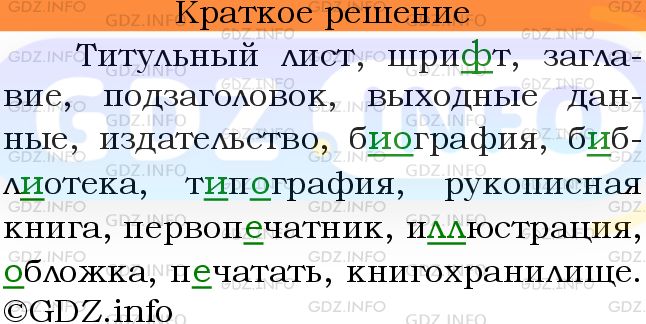 Краткое решение

Титульный лист, шрифт, заглавие, подзаголовок, выходные данные, издательство, биография, библиотека, типография, рукописная книга, первопечатник, иллюстрация, обложка, печатать, книгохранилище.

©GDZ.info